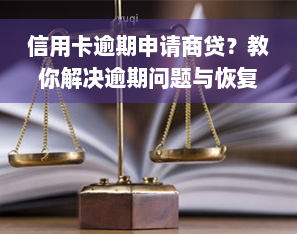 yuqi

信用卡逾期申请商贷？教你解决逾期问题与恢复